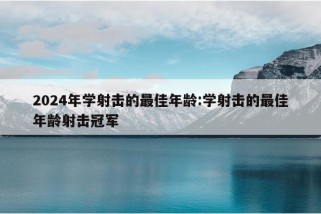 2024年学射击的最佳年龄:学射击的最佳年龄射击冠军